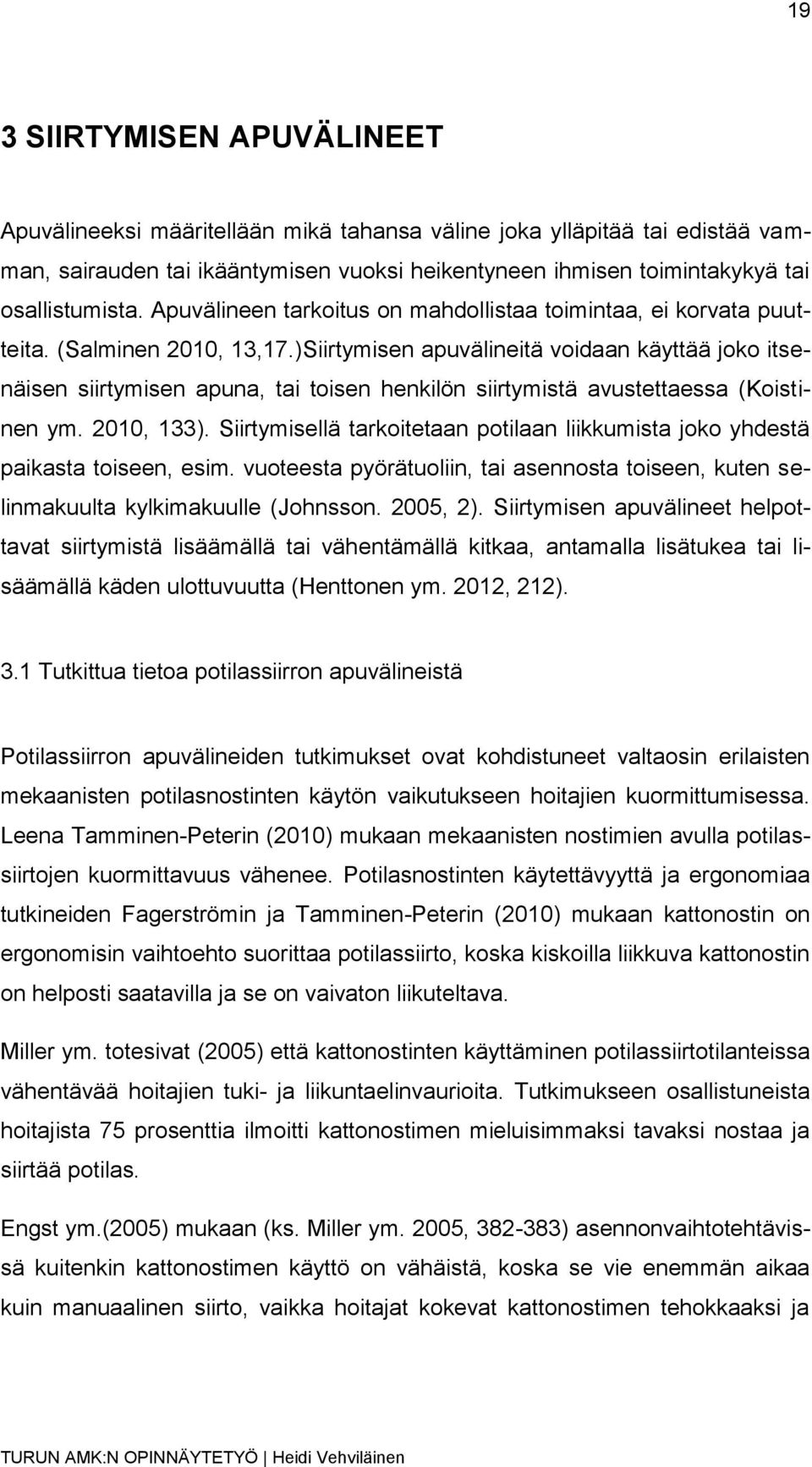 19

3 SIIRTYMISEN APUVÄLINEET

Apuvälineeksi määritellään mikä tahansa väline joka ylläpitää tai edistää vamman, sairauden tai ikääntymisen vuoksi heikentyneen ihmisen toimintakykyä tai osallistumista. Apuvälineen tarkoitus on mahdollistaa toimintaa, ei korvata puutteita. (Salminen 2010, 13,17.)Siirtymisen apuvälineitä voidaan käyttää joko itsenäisen siirtymisen apuna, tai toisen henkilön siirtymistä avustettaessa (Koistinen ym. 2010, 133). Siirtymisellä tarkoitetaan potilaan liikkumista joko yhdestä paikasta toiseen, esim. vuoteesta pyörätuoliin, tai asennosta toiseen, kuten selinmakuulta kylkimakuulle (Johnsson. 2005, 2). Siirtymisen apuvälineet helpottavat siirtymistä lisäämällä tai vähentämällä kitkaa, antamalla lisätukea tai lisäämällä käden ulottuvuutta (Henttonen ym. 2012, 212).

3.1 Tutkittua tietoa potilassiirron apuvälineistä

Potilassiirron apuvälineiden tutkimukset ovat kohdistuneet valtaosin erilaisten mekaanisten potilasnostinten käytön vaikutukseen hoitajien kuormittumisessa. Leena Tamminen-Peterin (2010) mukaan mekaanisten nostimien avulla potilassiirtojen kuormittavuus vähenee. Potilasnostinten käytettävyyttä ja ergonomiaa tutkineiden Fagerströmin ja Tamminen-Peterin (2010) mukaan kattonostin on ergonomisin vaihtoehto suorittaa potilassiirto, koska kiskoilla liikkuva kattonostin on helposti saatavilla ja se on vaivaton liikuteltava.

Miller ym. totesivat (2005) että kattonostinten käyttäminen potilassiirtotilanteissa vähentävää hoitajien tuki- ja liikuntaelinvaurioita. Tutkimukseen osallistuneista hoitajista 75 prosenttia ilmoitti kattonostimen mieluisimmaksi tavaksi nostaa ja siirtää potilas.

Engst ym.(2005) mukaan (ks. Miller ym. 2005, 382-383) asennonvaihtotehtävissä kuitenkin kattonostimen käyttö on vähäistä, koska se vie enemmän aikaa kuin manuaalinen siirto, vaikka hoitajat kokevat kattonostimen tehokkaaksi ja

TURUN AMK:N OPINNÄYTETYÖ | Heidi Vehviläinen